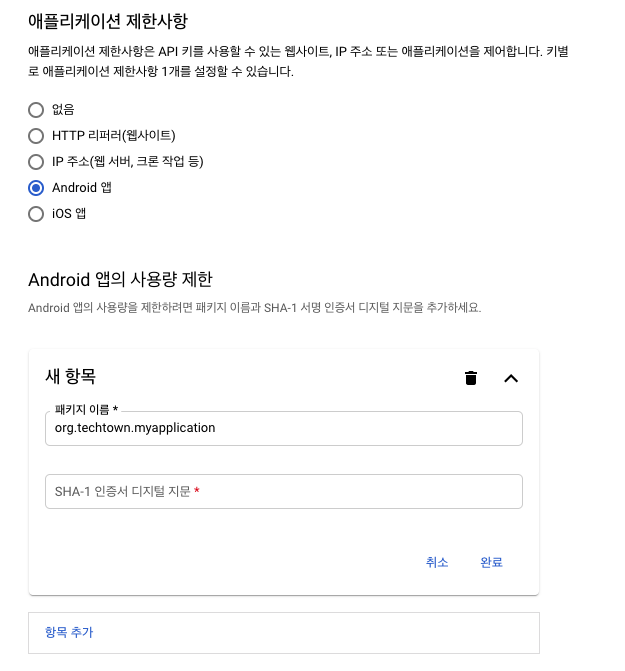 애플리케이션 제한사항

애플리케이션 제한사항은 API 키를 사용할 수 있는 웹사이트, IP 주소 또는 애플리케이션을 제어합니다. 키별로 애플리케이션 제한사항 1개를 설정할 수 있습니다.

없음
HTTP 리퍼러(웹사이트)
IP 주소(웹 서버, 크론 작업 등)
Android 앱
iOS 앱

Android 앱의 사용량 제한

Android 앱의 사용량을 제한하려면 패키지 이름과 SHA-1 서명 인증서 디지털 지문을 추가하세요.

새 항목

패키지 이름 *
org.techtown.myapplication

SHA-1 인증서 디지털 지문 *

취소 완료

항목 추가